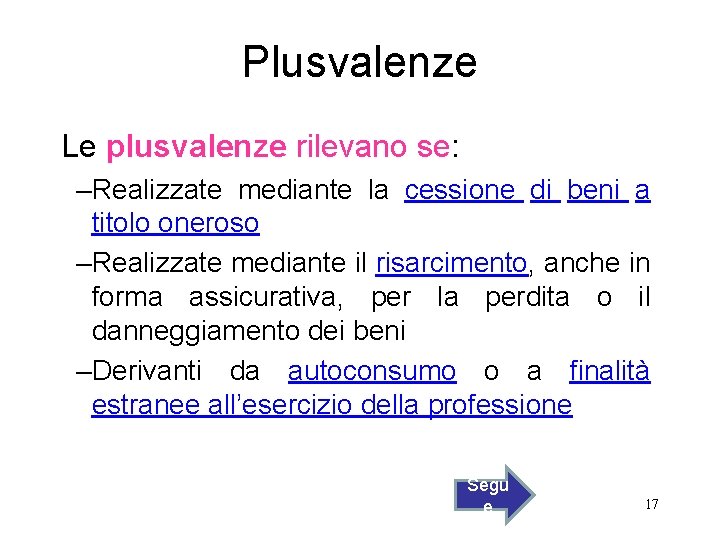 Plusvalenze

Le plusvalenze rilevano se:

–Realizzate mediante la cessione di beni a titolo oneroso

–Realizzate mediante il risarcimento, anche in forma assicurativa, per la perdita o il danneggiamento dei beni

–Derivanti da autoconsumo o a finalità estranee all'esercizio della professione

Segu e

17